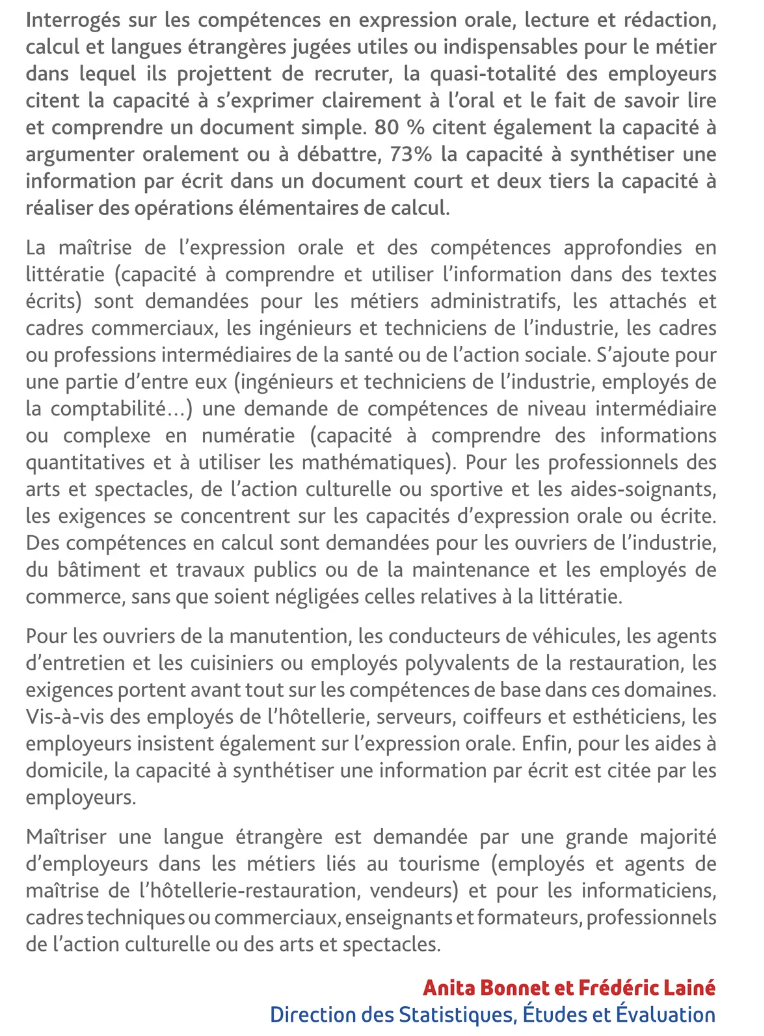 Interrogés sur les compétences en expression orale, lecture et rédaction, calcul et langues étrangères jugées utiles ou indispensables pour le métier dans lequel ils projettent de recruter, la quasi-totalité des employeurs citent la capacité à s'exprimer clairement à l'oral et le fait de savoir lire et comprendre un document simple. 80 % citent également la capacité à argumenter oralement ou à débattre, 73% la capacité à synthétiser une information par écrit dans un document court et deux tiers la capacité à réaliser des opérations élémentaires de calcul.

La maîtrise de l'expression orale et des compétences approfondies en littératie (capacité à comprendre et utiliser l'information dans des textes écrits) sont demandées pour les métiers administratifs, les attachés et cadres commerciaux, les ingénieurs et techniciens de l'industrie, les cadres ou professions intermédiaires de la santé ou de l'action sociale. S'ajoute pour une partie d'entre eux (ingénieurs et techniciens de l'industrie, employés de la comptabilité...) une demande de compétences de niveau intermédiaire ou complexe en numératie (capacité à comprendre des informations quantitatives et à utiliser les mathématiques). Pour les professionnels des arts et spectacles, de l'action culturelle ou sportive et les aides-soignants, les exigences se concentrent sur les capacités d'expression orale ou écrite. Des compétences en calcul sont demandées pour les ouvriers de l'industrie, du bâtiment et travaux publics ou de la maintenance et les employés de commerce, sans que soient négligées celles relatives à la littératie.

Pour les ouvriers de la manutention, les conducteurs de véhicules, les agents d'entretien et les cuisiniers ou employés polyvalents de la restauration, les exigences portent avant tout sur les compétences de base dans ces domaines. Vis-à-vis des employés de l'hôtellerie, serveurs, coiffeurs et esthéticiens, les employeurs insistent également sur l'expression orale. Enfin, pour les aides à domicile, la capacité à synthétiser une information par écrit est citée par les employeurs.

Maîtriser une langue étrangère est demandée par une grande majorité d'employeurs dans les métiers liés au tourisme (employés et agents de maîtrise de l'hôtellerie-restauration, vendeurs) et pour les informaticiens, cadres techniques ou commerciaux, enseignants et formateurs, professionnels de l'action culturelle ou des arts et spectacles.

Anita Bonnet et Frédéric Lainé
Direction des Statistiques, Études et Évaluation